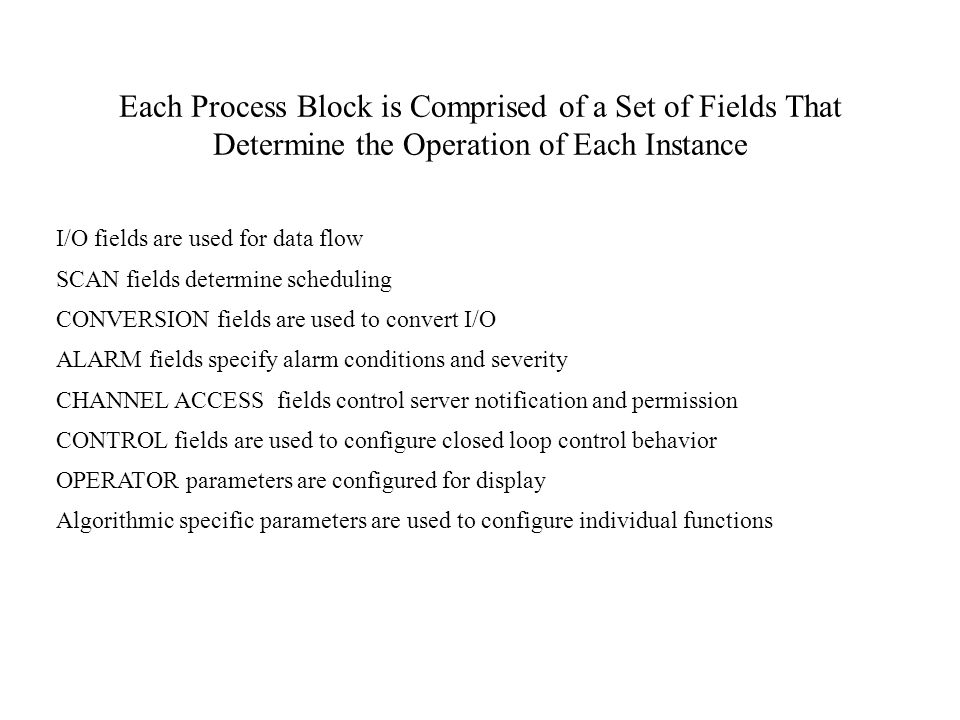 Each Process Block is Comprised of a Set of Fields That Determine the Operation of Each Instance

I/O fields are used for data flow

SCAN fields determine scheduling

CONVERSION fields are used to convert I/O

ALARM fields specify alarm conditions and severity

CHANNEL ACCESS fields control server notification and permission

CONTROL fields are used to configure closed loop control behavior

OPERATOR parameters are configured for display

Algorithmic specific parameters are used to configure individual functions